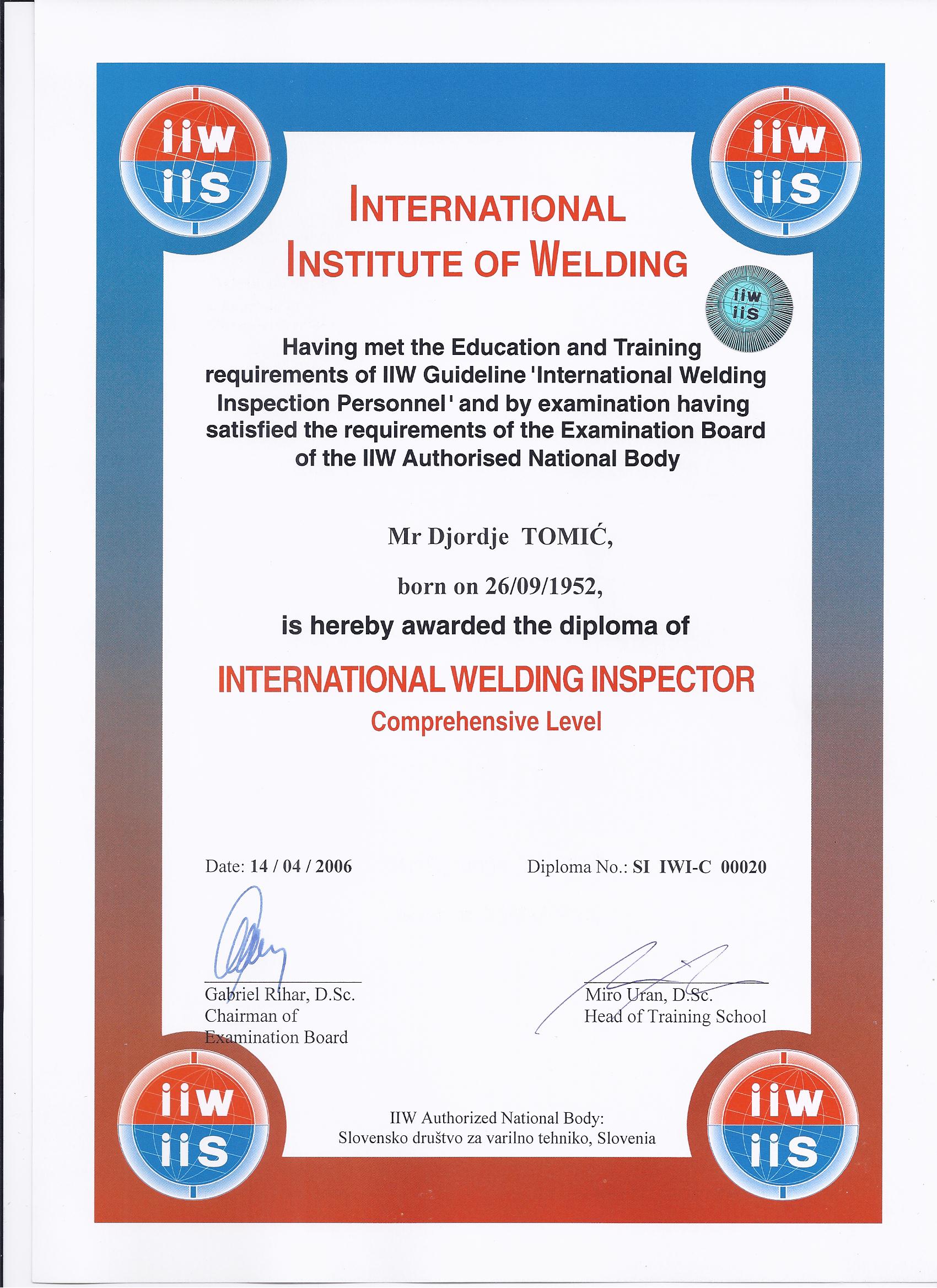 iiw
iis

iiw
iis

INTERNATIONAL
INSTITUTE OF WELDING

iiw
iis

Having met the Education and Training requirements of IIW Guideline 'International Welding Inspection Personnel' and by examination having satisfied the requirements of the Examination Board of the IIW Authorised National Body

Mr Djordje TOMIĆ,

born on 26/09/1952,

is hereby awarded the diploma of

INTERNATIONAL WELDING INSPECTOR
Comprehensive Level

Date: 14 / 04 / 2006

Diploma No.: SI IWI-C 00020

Gabriel Rihar, D.Sc.
Chairman of
Examination Board

Miro Uran, D.Sc.
Head of Training School

iiw
iis

IIW Authorized National Body:
Slovensko društvo za varilno tehniko, Slovenia

iiw
iis